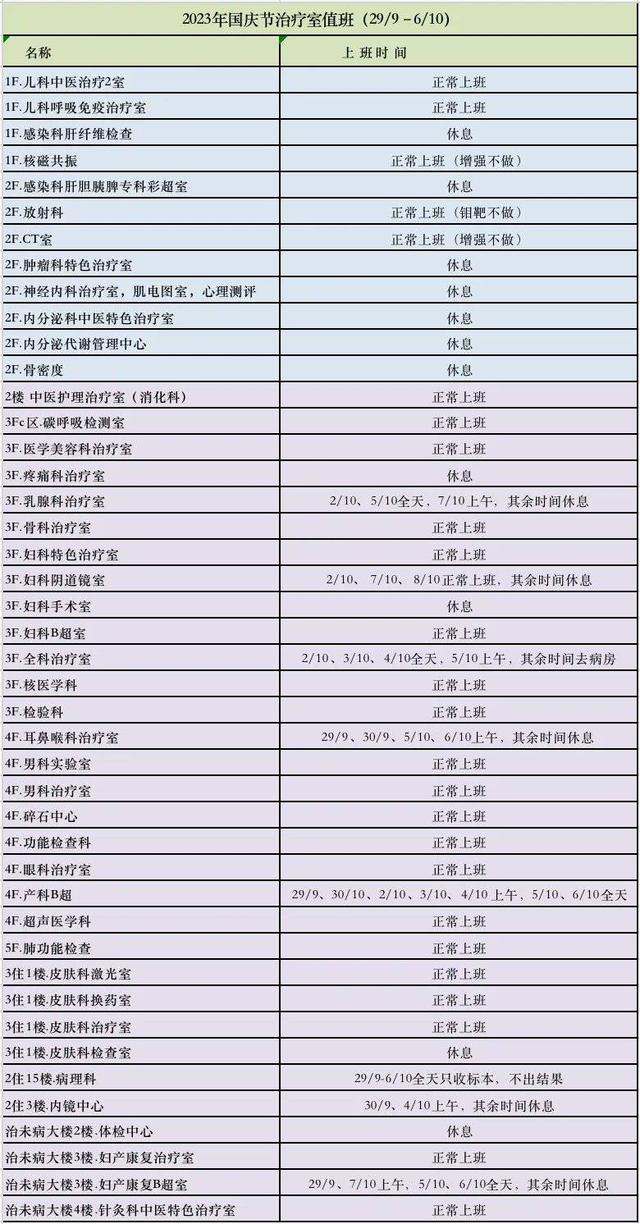 2023年国庆节治疗室值班（29/9－6/10）

| 名称 | 上 班 时 间 |
|---|---|
| 1F.儿科中医治疗2室 | 正常上班 |
| 1F.儿科呼吸免疫治疗室 | 正常上班 |
| 1F.感染科肝纤维检查 | 休息 |
| 1F.核磁共振 | 正常上班（增强不做） |
| 2F.感染科肝胆胰脾专科彩超室 | 休息 |
| 2F.放射科 | 正常上班（钼靶不做） |
| 2F.CT室 | 正常上班（增强不做） |
| 2F.肿瘤科特色治疗室 | 休息 |
| 2F.神经内科治疗室，肌电图室，心理测评 | 休息 |
| 2F.内分泌科中医特色治疗室 | 休息 |
| 2F.内分泌代谢管理中心 | 休息 |
| 2F.骨密度 | 休息 |
| 2楼 中医护理治疗室（消化科） | 正常上班 |
| 3Fc区.碳呼吸检测室 | 正常上班 |
| 3F.医学美容科治疗室 | 正常上班 |
| 3F.疼痛科治疗室 | 休息 |
| 3F.乳腺科治疗室 | 2/10、5/10全天，7/10上午，其余时间休息 |
| 3F.骨科治疗室 | 正常上班 |
| 3F.妇科特色治疗室 | 正常上班 |
| 3F.妇科阴道镜室 | 2/10、7/10、8/10正常上班，其余时间休息 |
| 3F.妇科手术室 | 休息 |
| 3F.妇科B超室 | 正常上班 |
| 3F.全科治疗室 | 2/10、3/10、4/10全天，5/10上午，其余时间去病房 |
| 3F.核医学科 | 正常上班 |
| 3F.检验科 | 正常上班 |
| 4F.耳鼻喉科治疗室 | 29/9、30/9、5/10、6/10上午，其余时间休息 |
| 4F.男科实验室 | 正常上班 |
| 4F.男科治疗室 | 正常上班 |
| 4F.碎石中心 | 正常上班 |
| 4F.功能检查科 | 正常上班 |
| 4F.眼科治疗室 | 正常上班 |
| 4F.产科B超 | 29/9、30/10、2/10、3/10、4/10上午，5/10、6/10全天 |
| 4F.超声医学科 | 正常上班 |
| 5F.肺功能检查 | 正常上班 |
| 3住1楼.皮肤科激光室 | 正常上班 |
| 3住1楼.皮肤科换药室 | 正常上班 |
| 3住1楼.皮肤科治疗室 | 正常上班 |
| 3住1楼.皮肤科检查室 | 休息 |
| 2住15楼.病理科 | 29/9-6/10全天只收标本，不出结果 |
| 2住3楼.内镜中心 | 30/9、4/10上午，其余时间休息 |
| 治未病大楼2楼.体检中心 | 休息 |
| 治未病大楼3楼.妇产康复治疗室 | 正常上班 |
| 治未病大楼3楼.妇产康复B超室 | 29/9、7/10上午，5/10、6/10全天，其余时间休息 |
| 治未病大楼4楼.针灸科中医特色治疗室 | 正常上班 |